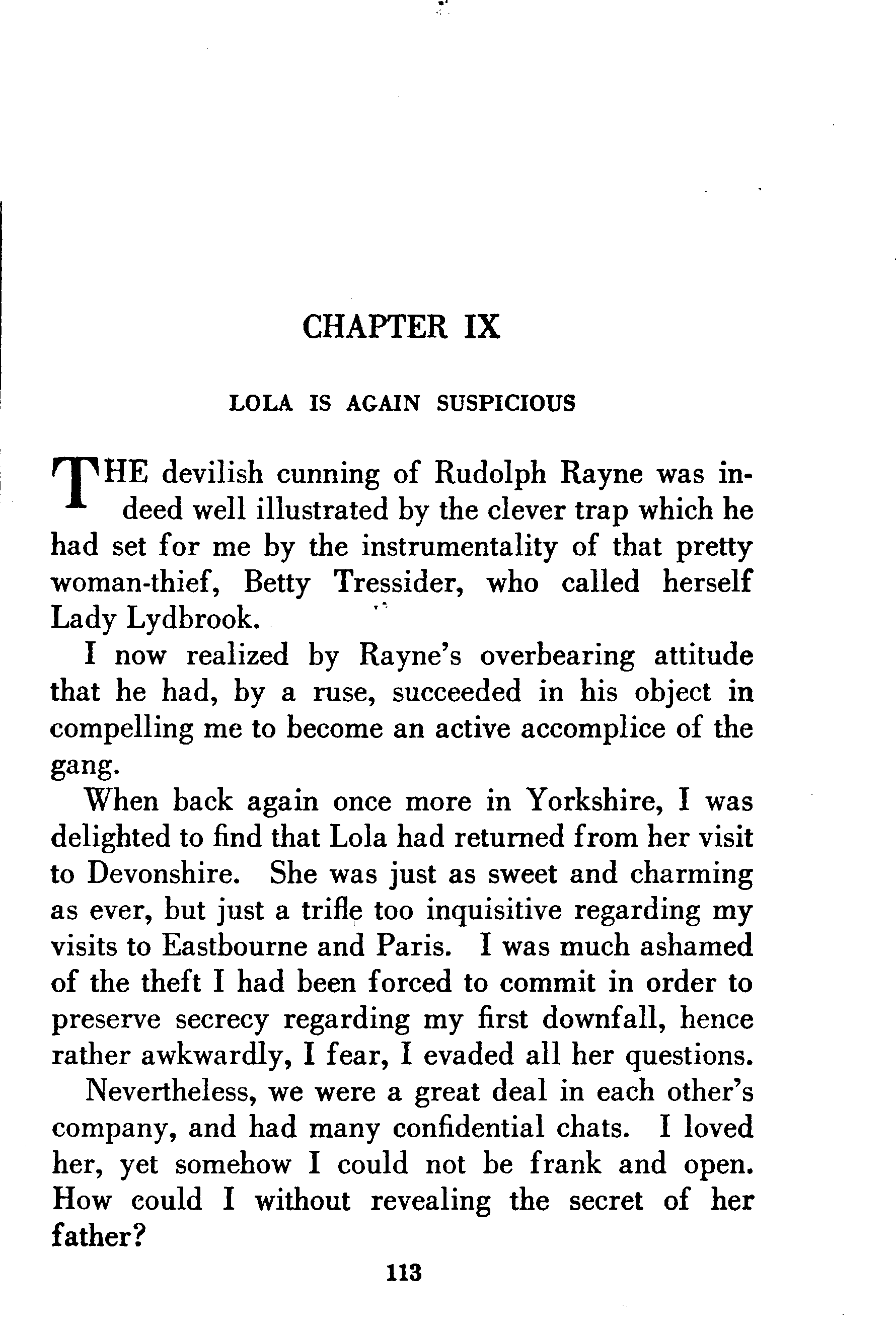 CHAPTER IX

LOLA IS AGAIN SUSPICIOUS

THE devilish cunning of Rudolph Rayne was indeed well illustrated by the clever trap which he had set for me by the instrumentality of that pretty woman-thief, Betty Tressider, who called herself Lady Lydbrook.

I now realized by Rayne's overbearing attitude that he had, by a ruse, succeeded in his object in compelling me to become an active accomplice of the gang.

When back again once more in Yorkshire, I was delighted to find that Lola had returned from her visit to Devonshire. She was just as sweet and charming as ever, but just a trifle too inquisitive regarding my visits to Eastbourne and Paris. I was much ashamed of the theft I had been forced to commit in order to preserve secrecy regarding my first downfall, hence rather awkwardly, I fear, I evaded all her questions.

Nevertheless, we were a great deal in each other's company, and had many confidential chats. I loved her, yet somehow I could not be frank and open. How could I without revealing the secret of her father?

113